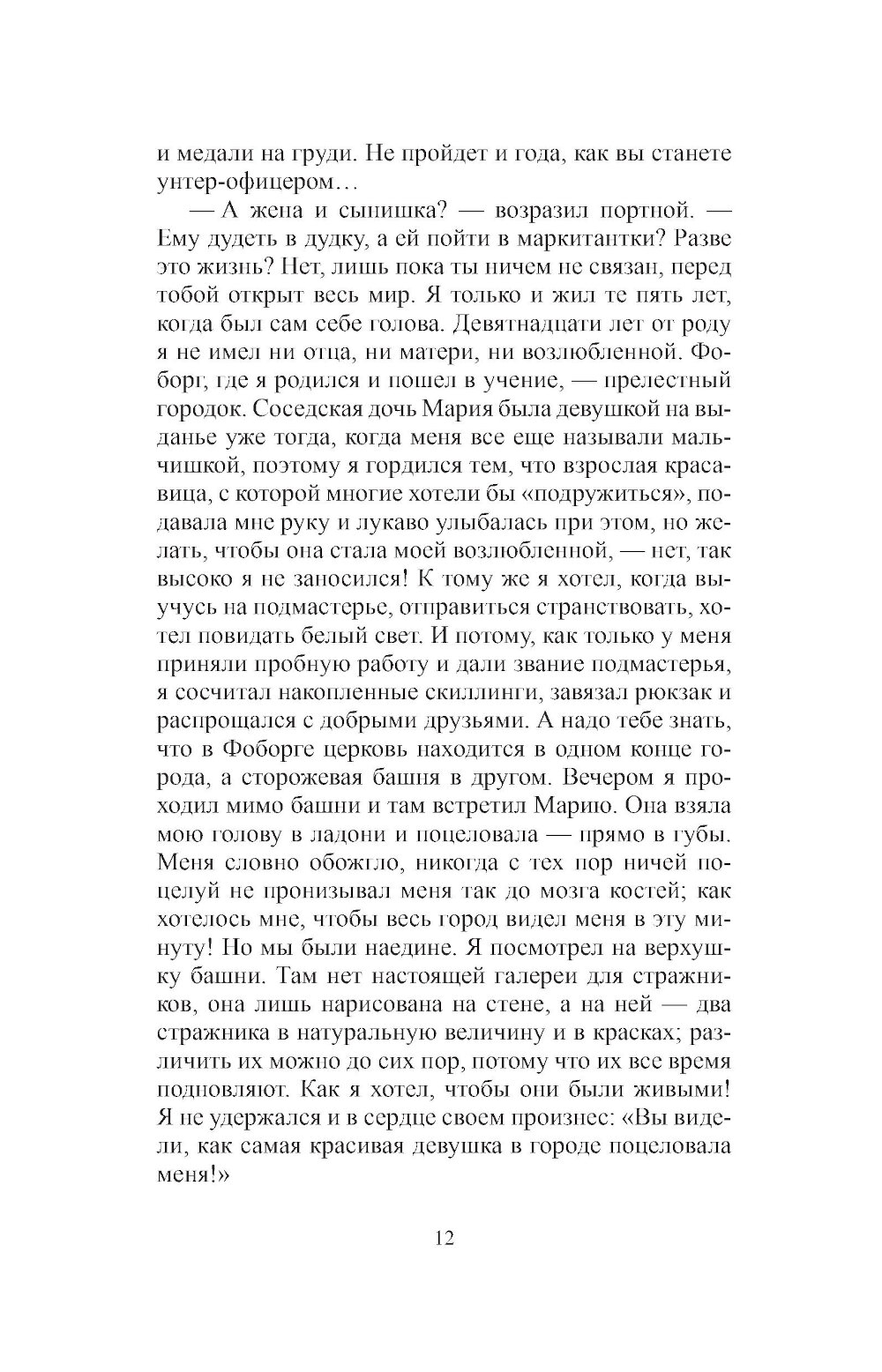 и медали на груди. Не пройдет и года, как вы станете унтер-офицером…

— А жена и сынишка? — возразил портной. — Ему дудеть в дудку, а ей пойти в маркитантки? Разве это жизнь? Нет, лишь пока ты ничем не связан, перед тобой открыт весь мир. Я только и жил те пять лет, когда был сам себе голова. Девятнадцати лет от роду я не имел ни отца, ни матери, ни возлюбленной. Фоборг, где я родился и пошел в учение, — прелестный городок. Соседская дочь Мария была девушкой на выданье уже тогда, когда меня все еще называли мальчишкой, поэтому я гордился тем, что взрослая красавица, с которой многие хотели бы «подружиться», подавала мне руку и лукаво улыбалась при этом, но желать, чтобы она стала моей возлюбленной, — нет, так высоко я не заносился! К тому же я хотел, когда выучусь на подмастерье, отправиться странствовать, хотел повидать белый свет. И потому, как только у меня приняли пробную работу и дали звание подмастерья, я сосчитал накопленные скиллинги, завязал рюкзак и распрощался с добрыми друзьями. А надо тебе знать, что в Фоборге церковь находится в одном конце города, а сторожевая башня в другом. Вечером я проходил мимо башни и там встретил Марию. Она взяла мою голову в ладони и поцеловала — прямо в губы. Меня словно обожгло, никогда с тех пор ничей поцелуй не пронизывал меня так до мозга костей; как хотелось мне, чтобы весь город видел меня в эту минуту! Но мы были наедине. Я посмотрел на верхушку башни. Там нет настоящей галереи для стражников, она лишь нарисована на стене, а на ней — два стражника в натуральную величину и в красках; различить их можно до сих пор, потому что их все время подновляют. Как я хотел, чтобы они были живыми! Я не удержался и в сердце своем произнес: «Вы видели, как самая красивая девушка в городе поцеловала меня!»

12